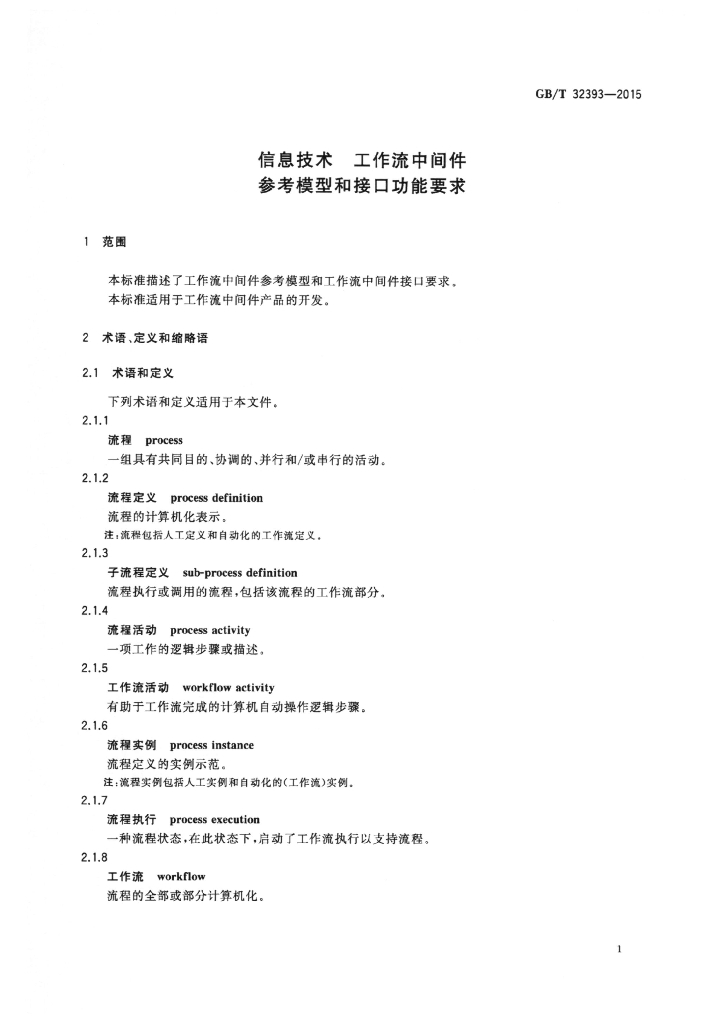 GB/T 32393—2015

信息技术 工作流中间件
参考模型和接口功能要求

1 范围

本标准描述了工作流中间件参考模型和工作流中间件接口要求。

本标准适用于工作流中间件产品的开发。

2 术语、定义和缩略语

2.1 术语和定义

下列术语和定义适用于本文件。

2.1.1

流程 process

一组具有共同目的、协调的、并行和/或串行的活动。

2.1.2

流程定义 process definition

流程的计算机化表示。

注：流程包括人工定义和自动化的工作流定义。

2.1.3

子流程定义 sub-process definition

流程执行或调用的流程，包括该流程的工作流部分。

2.1.4

流程活动 process activity

一项工作的逻辑步骤或描述。

2.1.5

工作流活动 workflow activity

有助于工作流完成的计算机自动操作逻辑步骤。

2.1.6

流程实例 process instance

流程定义的实例示范。

注：流程实例包括人工实例和自动化的(工作流)实例。

2.1.7

流程执行 process execution

一种流程状态，在此状态下，启动了工作流执行以支持流程。

2.1.8

工作流 workflow

流程的全部或部分计算机化。

1